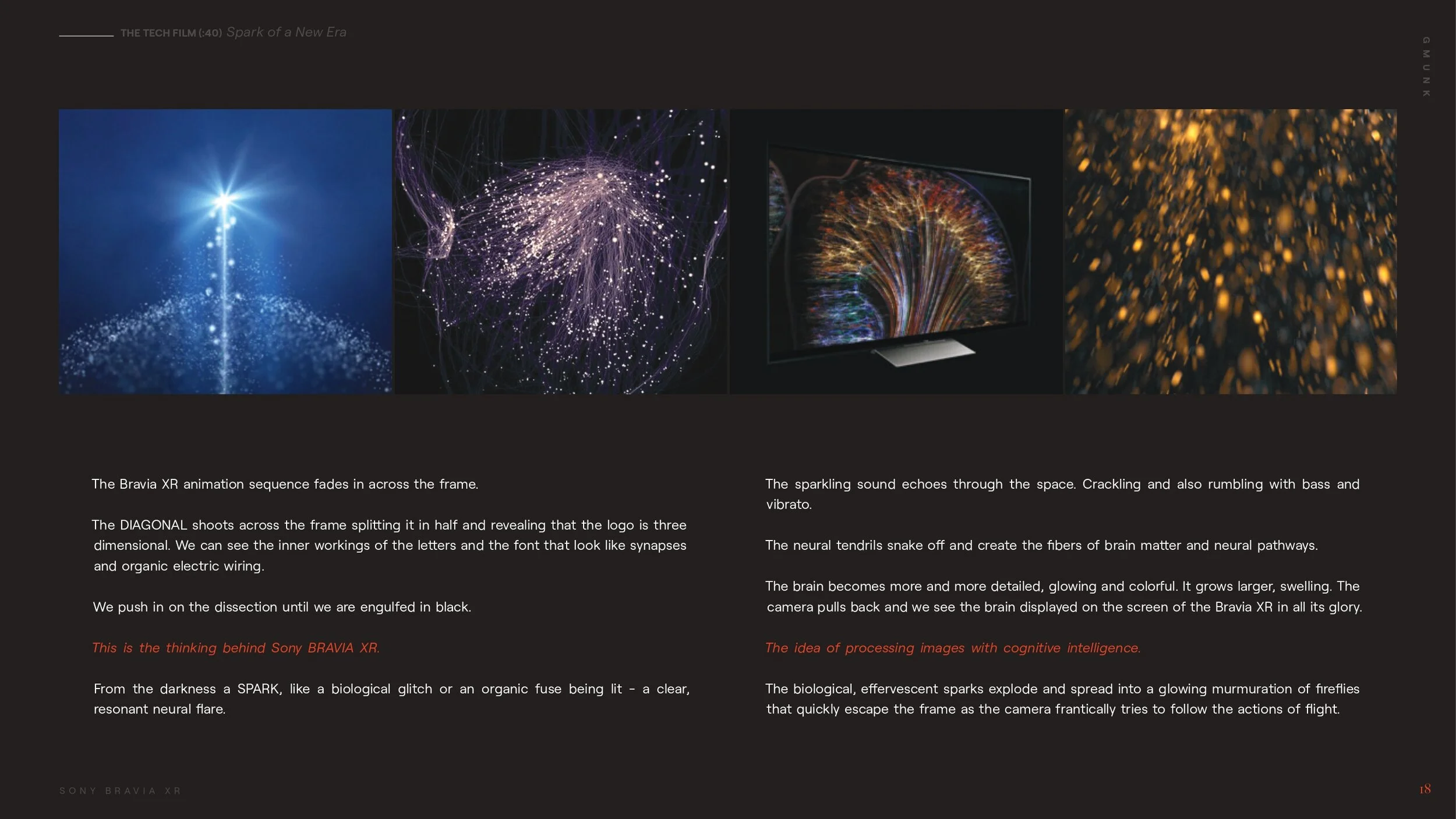 THE TECH FILM (:40) Spark of a New Era

GMUNK

The Bravia XR animation sequence fades in across the frame.

The DIAGONAL shoots across the frame splitting it in half and revealing that the logo is three dimensional. We can see the inner workings of the letters and the font that look like synapses and organic electric wiring.

We push in on the dissection until we are engulfed in black.

This is the thinking behind Sony BRAVIA XR.

From the darkness a SPARK, like a biological glitch or an organic fuse being lit - a clear, resonant neural flare.

The sparkling sound echoes through the space. Crackling and also rumbling with bass and vibrato.

The neural tendrils snake off and create the fibers of brain matter and neural pathways.

The brain becomes more and more detailed, glowing and colorful. It grows larger, swelling. The camera pulls back and we see the brain displayed on the screen of the Bravia XR in all its glory.

The idea of processing images with cognitive intelligence.

The biological, effervescent sparks explode and spread into a glowing murmuration of fireflies that quickly escape the frame as the camera frantically tries to follow the actions of flight.

SONY BRAVIA XR

18